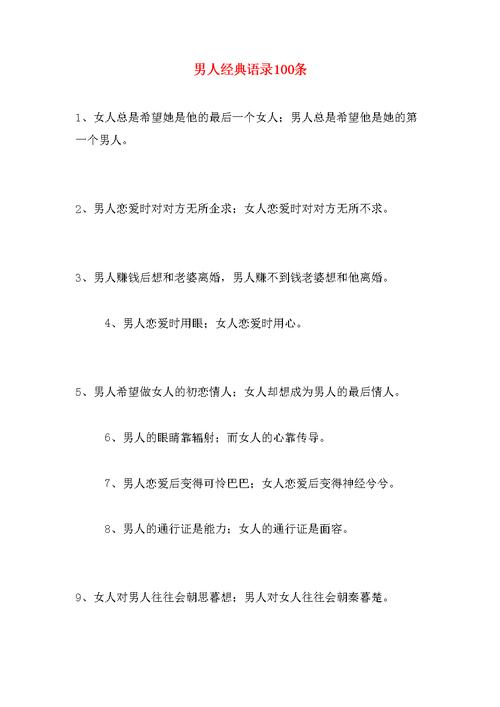 男人经典语录100条

1、女人总是希望她是他的最后一个女人；男人总是希望他是她的第一个男人。

2、男人恋爱时对对方无所企求；女人恋爱时对对方无所不求。

3、男人赚钱后想和老婆离婚，男人赚不到钱老婆想和他离婚。

4、男人恋爱时用眼；女人恋爱时用心。

5、男人希望做女人的初恋情人；女人却想成为男人的最后情人。

6、男人的眼睛靠辐射；而女人的心靠传导。

7、男人恋爱后变得可怜巴巴；女人恋爱后变得神经兮兮。

8、男人的通行证是能力；女人的通行证是面容。

9、女人对男人往往会朝思暮想；男人对女人往往会朝秦暮楚。